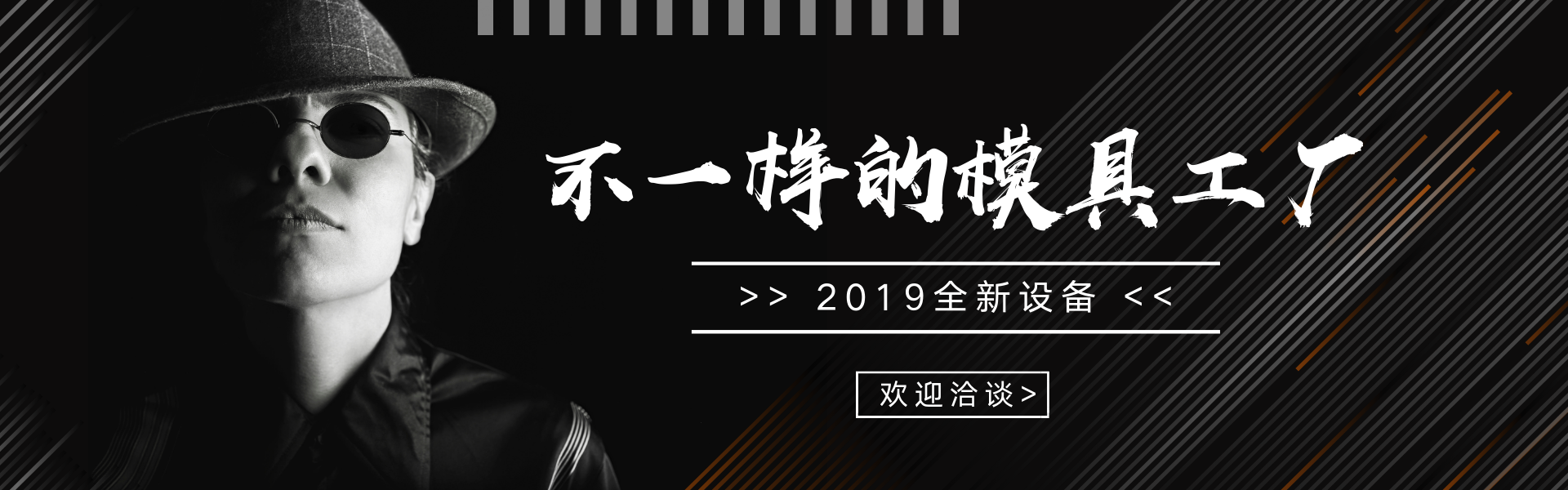 不一样的模具工厂

>> 2019全新设备 <<

欢迎洽谈>